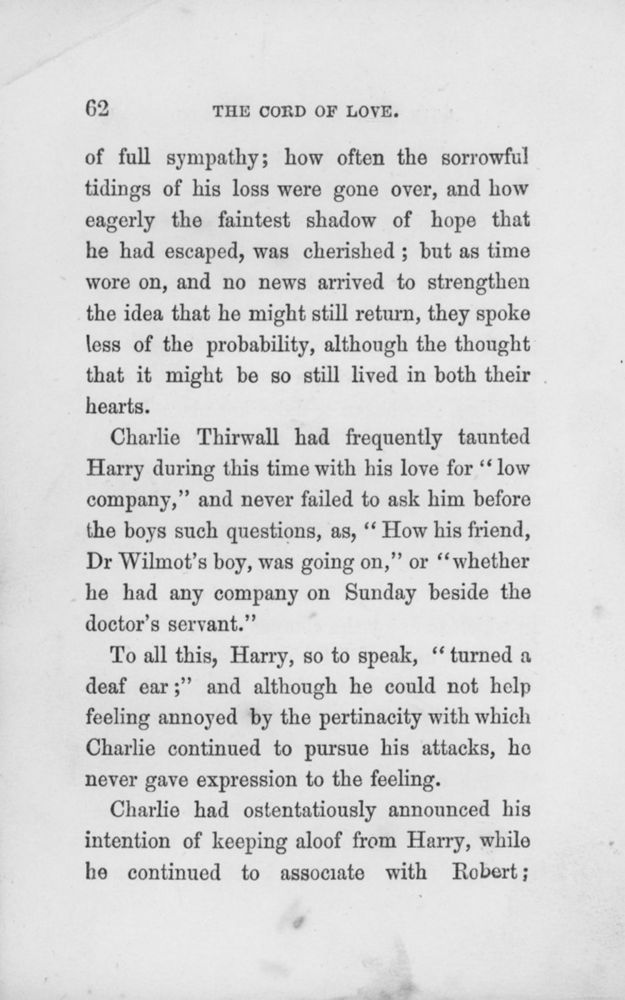 62 THE CORD OF LOVE.

of full sympathy; how often the sorrowful tidings of his loss were gone over, and how eagerly the faintest shadow of hope that he had escaped, was cherished; but as time wore on, and no news arrived to strengthen the idea that he might still return, they spoke less of the probability, although the thought that it might be so still lived in both their hearts.

Charlie Thirwall had frequently taunted Harry during this time with his love for "low company," and never failed to ask him before the boys such questions, as, "How his friend, Dr Wilmot's boy, was going on," or "whether he had any company on Sunday beside the doctor's servant."

To all this, Harry, so to speak, "turned a deaf ear;" and although he could not help feeling annoyed by the pertinacity with which Charlie continued to pursue his attacks, he never gave expression to the feeling.

Charlie had ostentatiously announced his intention of keeping aloof from Harry, while he continued to associate with Robert;